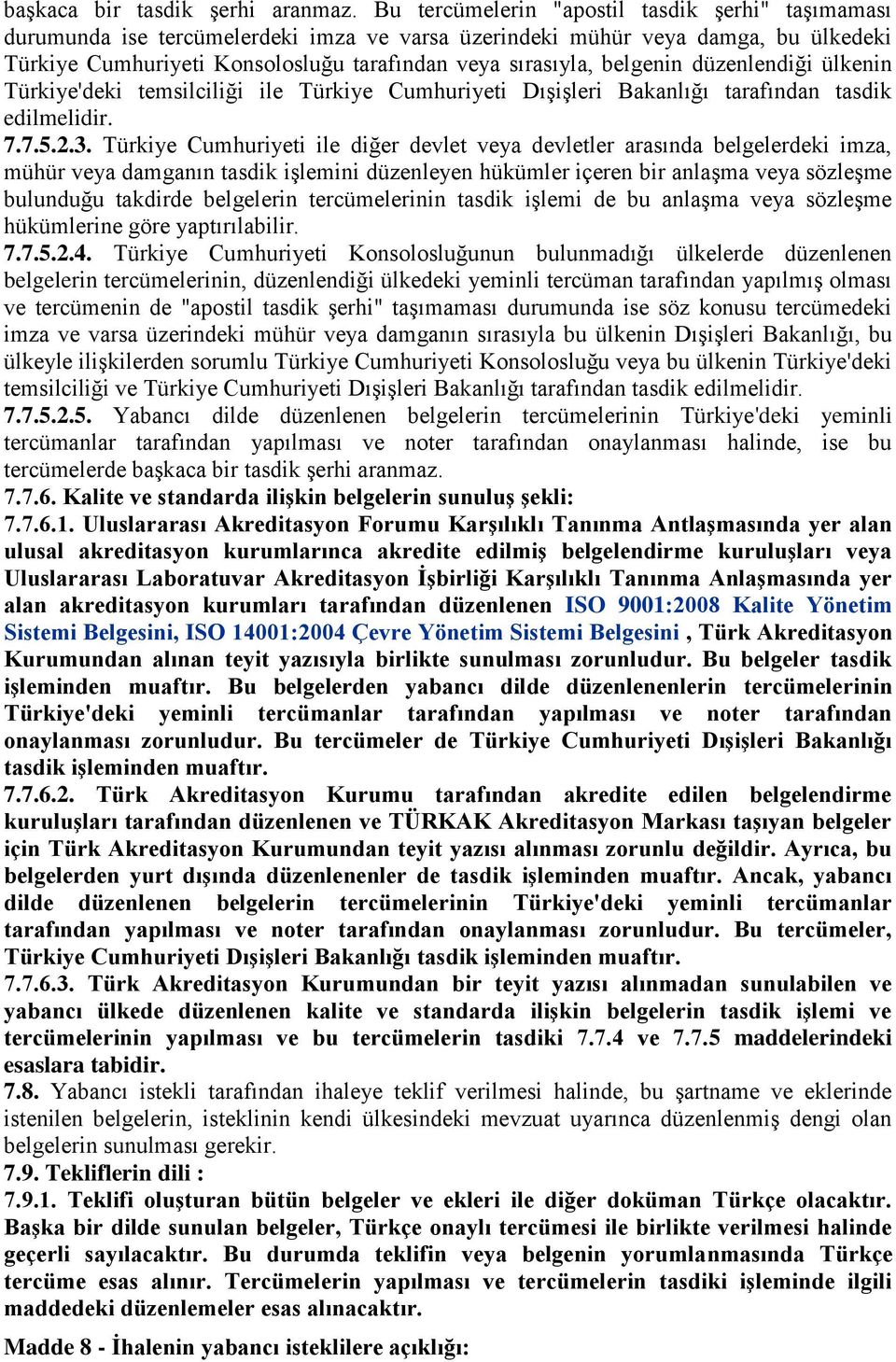 başkaca bir tasdik şerhi aranmaz. Bu tercümelerin "apostil tasdik şerhi" taşımaması durumunda ise tercümelerdeki imza ve varsa üzerindeki mühür veya damga, bu ülkedeki Türkiye Cumhuriyeti Konsolosluğu tarafından veya sırasıyla, belgenin düzenlendiği ülkenin Türkiye'deki temsilciliği ile Türkiye Cumhuriyeti Dışişleri Bakanlığı tarafından tasdik edilmelidir.

7.7.5.2.3. Türkiye Cumhuriyeti ile diğer devlet veya devletler arasında belgelerdeki imza, mühür veya damganın tasdik işlemini düzenleyen hükümler içeren bir anlaşma veya sözleşme bulunduğu takdirde belgelerin tercümelerinin tasdik işlemi de bu anlaşma veya sözleşme hükümlerine göre yaptırılabilir.

7.7.5.2.4. Türkiye Cumhuriyeti Konsolosluğunun bulunmadığı ülkelerde düzenlenen belgelerin tercümelerinin, düzenlendiği ülkedeki yeminli tercüman tarafından yapılmış olması ve tercümenin de "apostil tasdik şerhi" taşımaması durumunda ise söz konusu tercümedeki imza ve varsa üzerindeki mühür veya damganın sırasıyla bu ülkenin Dışişleri Bakanlığı, bu ülkeyle ilişkilerden sorumlu Türkiye Cumhuriyeti Konsolosluğu veya bu ülkenin Türkiye'deki temsilciliği ve Türkiye Cumhuriyeti Dışişleri Bakanlığı tarafından tasdik edilmelidir.

7.7.5.2.5. Yabancı dilde düzenlenen belgelerin tercümelerinin Türkiye'deki yeminli tercümanlar tarafından yapılması ve noter tarafından onaylanması halinde, ise bu tercümelerde başkaca bir tasdik şerhi aranmaz.

7.7.6. Kalite ve standarda ilişkin belgelerin sunuluş şekli:

7.7.6.1. Uluslararası Akreditasyon Forumu Karşılıklı Tanınma Antlaşmasında yer alan ulusal akreditasyon kurumlarınca akredite edilmiş belgelendirme kuruluşları veya Uluslararası Laboratuvar Akreditasyon İşbirliği Karşılıklı Tanınma Anlaşmasında yer alan akreditasyon kurumları tarafından düzenlenen ISO 9001:2008 Kalite Yönetim Sistemi Belgesini, ISO 14001:2004 Çevre Yönetim Sistemi Belgesini , Türk Akreditasyon Kurumundan alınan teyit yazısıyla birlikte sunulması zorunludur. Bu belgeler tasdik işleminden muaftır. Bu belgelerden yabancı dilde düzenlenenlerin tercümelerinin Türkiye'deki yeminli tercümanlar tarafından yapılması ve noter tarafından onaylanması zorunludur. Bu tercümeler de Türkiye Cumhuriyeti Dışişleri Bakanlığı tasdik işleminden muaftır.

7.7.6.2. Türk Akreditasyon Kurumu tarafından akredite edilen belgelendirme kuruluşları tarafından düzenlenen ve TÜRKAK Akreditasyon Markası taşıyan belgeler için Türk Akreditasyon Kurumundan teyit yazısı alınması zorunlu değildir. Ayrıca, bu belgelerden yurt dışında düzenlenenler de tasdik işleminden muaftır. Ancak, yabancı dilde düzenlenen belgelerin tercümelerinin Türkiye'deki yeminli tercümanlar tarafından yapılması ve noter tarafından onaylanması zorunludur. Bu tercümeler, Türkiye Cumhuriyeti Dışişleri Bakanlığı tasdik işleminden muaftır.

7.7.6.3. Türk Akreditasyon Kurumundan bir teyit yazısı alınmadan sunulabilen ve yabancı ülkede düzenlenen kalite ve standarda ilişkin belgelerin tasdik işlemi ve tercümelerinin yapılması ve bu tercümelerin tasdiki 7.7.4 ve 7.7.5 maddelerindeki esaslara tabidir.

7.8. Yabancı istekli tarafından ihaleye teklif verilmesi halinde, bu şartname ve eklerinde istenilen belgelerin, isteklinin kendi ülkesindeki mevzuat uyarınca düzenlenmiş dengi olan belgelerin sunulması gerekir.

7.9. Tekliflerin dili :

7.9.1. Teklifi oluşturan bütün belgeler ve ekleri ile diğer doküman Türkçe olacaktır. Başka bir dilde sunulan belgeler, Türkçe onaylı tercümesi ile birlikte verilmesi halinde geçerli sayılacaktır. Bu durumda teklifin veya belgenin yorumlanmasında Türkçe tercüme esas alınır. Tercümelerin yapılması ve tercümelerin tasdiki işleminde ilgili maddedeki düzenlemeler esas alınacaktır.

Madde 8 - İhalenin yabancı isteklilere açıklığı: